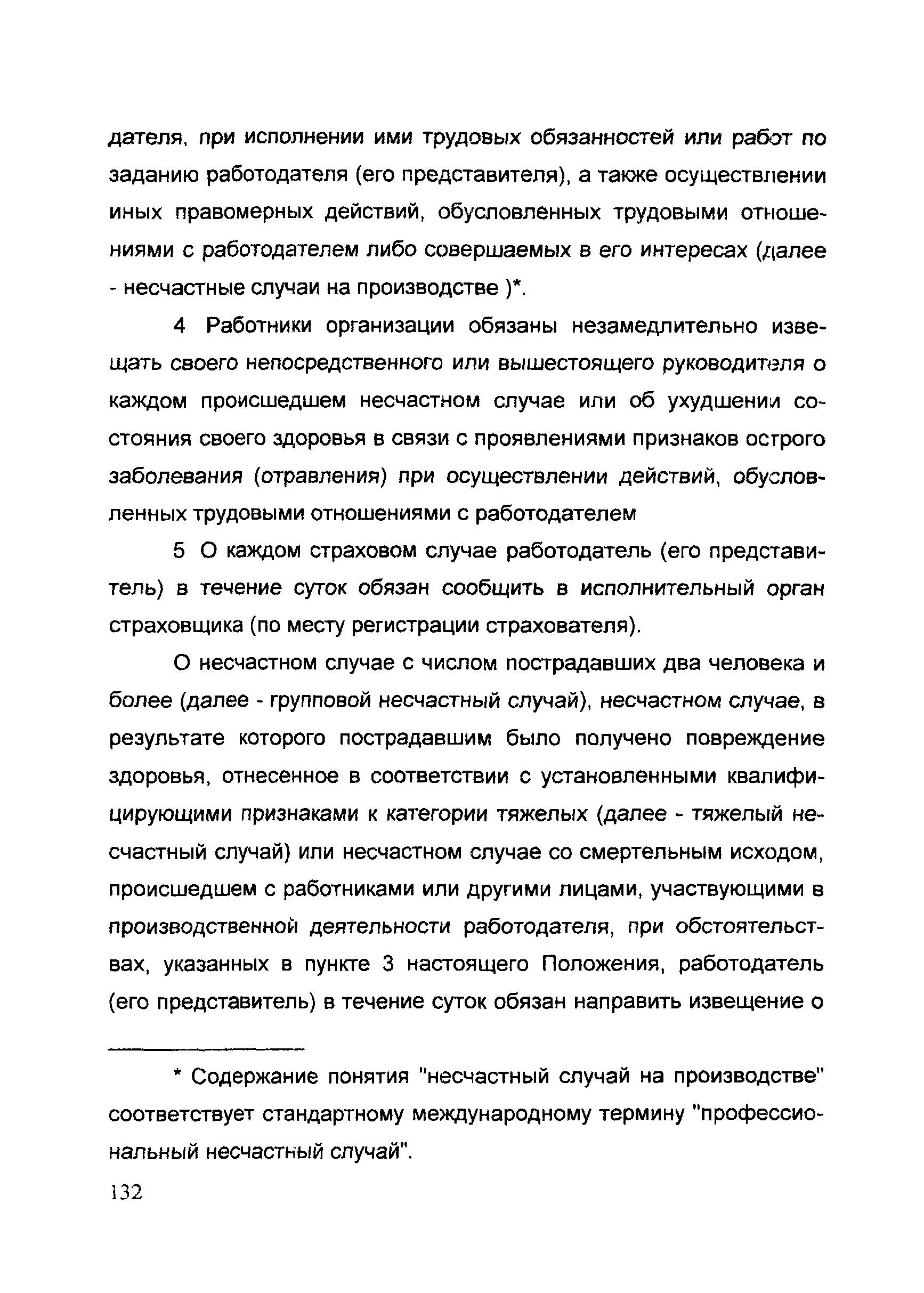 дателя, при исполнении ими трудовых обязанностей или работ по заданию работодателя (его представителя), а также осуществлении иных правомерных действий, обусловленных трудовыми отношениями с работодателем либо совершаемых в его интересах (далее - несчастные случаи на производстве )*.

4 Работники организации обязаны незамедлительно извещать своего непосредственного или вышестоящего руководителя о каждом происшедшем несчастном случае или об ухудшении состояния своего здоровья в связи с проявлениями признаков острого заболевания (отравления) при осуществлении действий, обусловленных трудовыми отношениями с работодателем

5 О каждом страховом случае работодатель (его представитель) в течение суток обязан сообщить в исполнительный орган страховщика (по месту регистрации страхователя).

О несчастном случае с числом пострадавших два человека и более (далее - групповой несчастный случай), несчастном случае, в результате которого пострадавшим было получено повреждение здоровья, отнесенное в соответствии с установленными квалифицирующими признаками к категории тяжелых (далее - тяжелый несчастный случай) или несчастном случае со смертельным исходом, происшедшем с работниками или другими лицами, участвующими в производственной деятельности работодателя, при обстоятельствах, указанных в пункте 3 настоящего Положения, работодатель (его представитель) в течение суток обязан направить извещение о

* Содержание понятия "несчастный случай на производстве" соответствует стандартному международному термину "профессиональный несчастный случай".

132